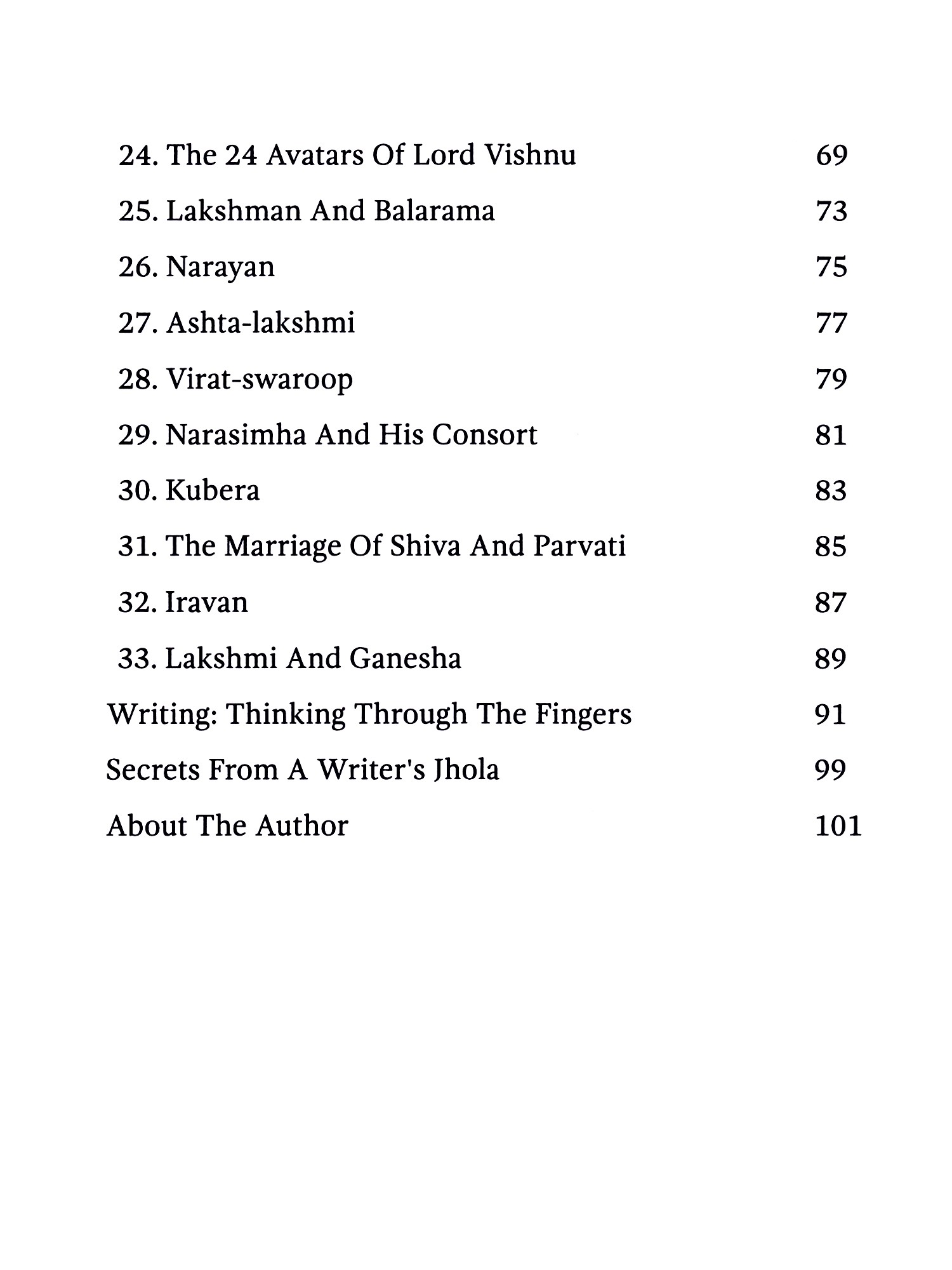 24. The 24 Avatars Of Lord Vishnu 69

25. Lakshman And Balarama 73

26. Narayan 75

27. Ashta-lakshmi 77

28. Virat-swaroop 79

29. Narasimha And His Consort 81

30. Kubera 83

31. The Marriage Of Shiva And Parvati 85

32. Iravan 87

33. Lakshmi And Ganesha 89

Writing: Thinking Through The Fingers 91

Secrets From A Writer's Jhola 99

About The Author 101